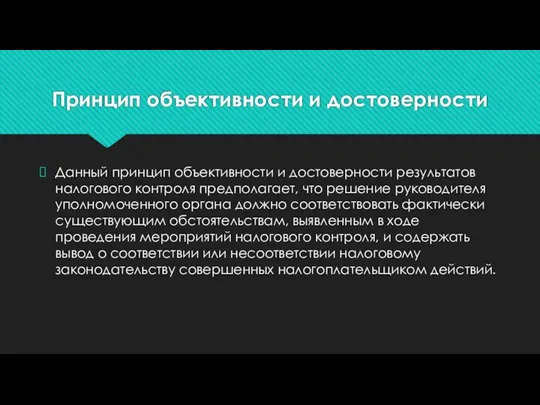 Принцип объективности и достоверности

Данный принцип объективности и достоверности результатов налогового контроля предполагает, что решение руководителя уполномоченного органа должно соответствовать фактически существующим обстоятельствам, выявленным в ходе проведения мероприятий налогового контроля, и содержать вывод о соответствии или несоответствии налоговому законодательству совершенных налогоплательщиком действий.